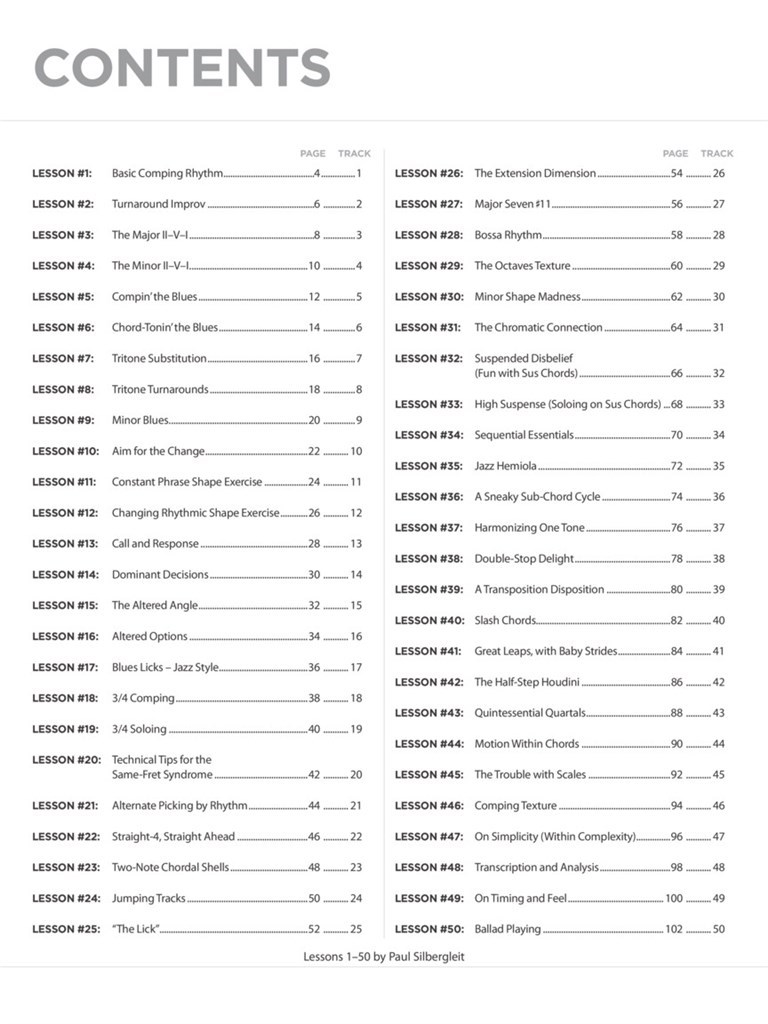 CONTENTS

| | | PAGE | TRACK |
|---|---|---|---|
| LESSON #1: | Basic Comping Rhythm | 4 | 1 |
| LESSON #2: | Turnaround Improv | 6 | 2 |
| LESSON #3: | The Major II–V–I | 8 | 3 |
| LESSON #4: | The Minor II–V–I | 10 | 4 |
| LESSON #5: | Compin' the Blues | 12 | 5 |
| LESSON #6: | Chord-Tonin' the Blues | 14 | 6 |
| LESSON #7: | Tritone Substitution | 16 | 7 |
| LESSON #8: | Tritone Turnarounds | 18 | 8 |
| LESSON #9: | Minor Blues | 20 | 9 |
| LESSON #10: | Aim for the Change | 22 | 10 |
| LESSON #11: | Constant Phrase Shape Exercise | 24 | 11 |
| LESSON #12: | Changing Rhythmic Shape Exercise | 26 | 12 |
| LESSON #13: | Call and Response | 28 | 13 |
| LESSON #14: | Dominant Decisions | 30 | 14 |
| LESSON #15: | The Altered Angle | 32 | 15 |
| LESSON #16: | Altered Options | 34 | 16 |
| LESSON #17: | Blues Licks – Jazz Style | 36 | 17 |
| LESSON #18: | 3/4 Comping | 38 | 18 |
| LESSON #19: | 3/4 Soloing | 40 | 19 |
| LESSON #20: | Technical Tips for the Same-Fret Syndrome | 42 | 20 |
| LESSON #21: | Alternate Picking by Rhythm | 44 | 21 |
| LESSON #22: | Straight-4, Straight Ahead | 46 | 22 |
| LESSON #23: | Two-Note Chordal Shells | 48 | 23 |
| LESSON #24: | Jumping Tracks | 50 | 24 |
| LESSON #25: | "The Lick" | 52 | 25 |

| | | PAGE | TRACK |
|---|---|---|---|
| LESSON #26: | The Extension Dimension | 54 | 26 |
| LESSON #27: | Major Seven ♯11 | 56 | 27 |
| LESSON #28: | Bossa Rhythm | 58 | 28 |
| LESSON #29: | The Octaves Texture | 60 | 29 |
| LESSON #30: | Minor Shape Madness | 62 | 30 |
| LESSON #31: | The Chromatic Connection | 64 | 31 |
| LESSON #32: | Suspended Disbelief (Fun with Sus Chords) | 66 | 32 |
| LESSON #33: | High Suspense (Soloing on Sus Chords) | 68 | 33 |
| LESSON #34: | Sequential Essentials | 70 | 34 |
| LESSON #35: | Jazz Hemiola | 72 | 35 |
| LESSON #36: | A Sneaky Sub-Chord Cycle | 74 | 36 |
| LESSON #37: | Harmonizing One Tone | 76 | 37 |
| LESSON #38: | Double-Stop Delight | 78 | 38 |
| LESSON #39: | A Transposition Disposition | 80 | 39 |
| LESSON #40: | Slash Chords | 82 | 40 |
| LESSON #41: | Great Leaps, with Baby Strides | 84 | 41 |
| LESSON #42: | The Half-Step Houdini | 86 | 42 |
| LESSON #43: | Quintessential Quartals | 88 | 43 |
| LESSON #44: | Motion Within Chords | 90 | 44 |
| LESSON #45: | The Trouble with Scales | 92 | 45 |
| LESSON #46: | Comping Texture | 94 | 46 |
| LESSON #47: | On Simplicity (Within Complexity) | 96 | 47 |
| LESSON #48: | Transcription and Analysis | 98 | 48 |
| LESSON #49: | On Timing and Feel | 100 | 49 |
| LESSON #50: | Ballad Playing | 102 | 50 |

Lessons 1–50 by Paul Silbergleit